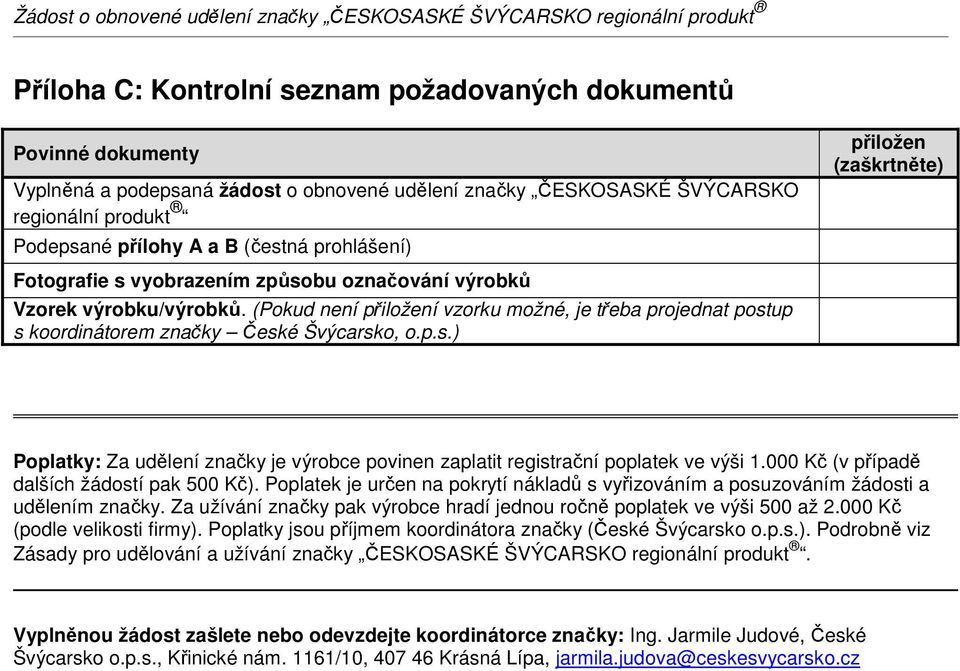 Žádost o obnovené udělení značky „ČESKOSASKÉ ŠVÝCARSKO regionální produkt®

Příloha C: Kontrolní seznam požadovaných dokumentů

| Povinné dokumenty | přiložen (zaškrtněte) |
|---|---|
| Vyplněná a podepsaná žádost o obnovené udělení značky „ČESKOSASKÉ ŠVÝCARSKO regionální produkt®“ | |
| Podepsané přílohy A a B (čestná prohlášení) | |
| Fotografie s vyobrazením způsobu označování výrobků | |
| Vzorek výrobku/výrobků. (Pokud není přiložení vzorku možné, je třeba projednat postup s koordinátorem značky – České Švýcarsko, o.p.s.) | |

Poplatky: Za udělení značky je výrobce povinen zaplatit registrační poplatek ve výši 1.000 Kč (v případě dalších žádostí pak 500 Kč). Poplatek je určen na pokrytí nákladů s vyřizováním a posuzováním žádosti a udělením značky. Za užívání značky pak výrobce hradí jednou ročně poplatek ve výši 500 až 2.000 Kč (podle velikosti firmy). Poplatky jsou příjmem koordinátora značky (České Švýcarsko o.p.s.). Podrobně viz Zásady pro udělování a užívání značky „ČESKOSASKÉ ŠVÝCARSKO regionální produkt®“.

Vyplněnou žádost zašlete nebo odevzdejte koordinátorce značky: Ing. Jarmile Judové, České Švýcarsko o.p.s., Křinické nám. 1161/10, 407 46 Krásná Lípa, jarmila.judova@ceskesvycarsko.cz